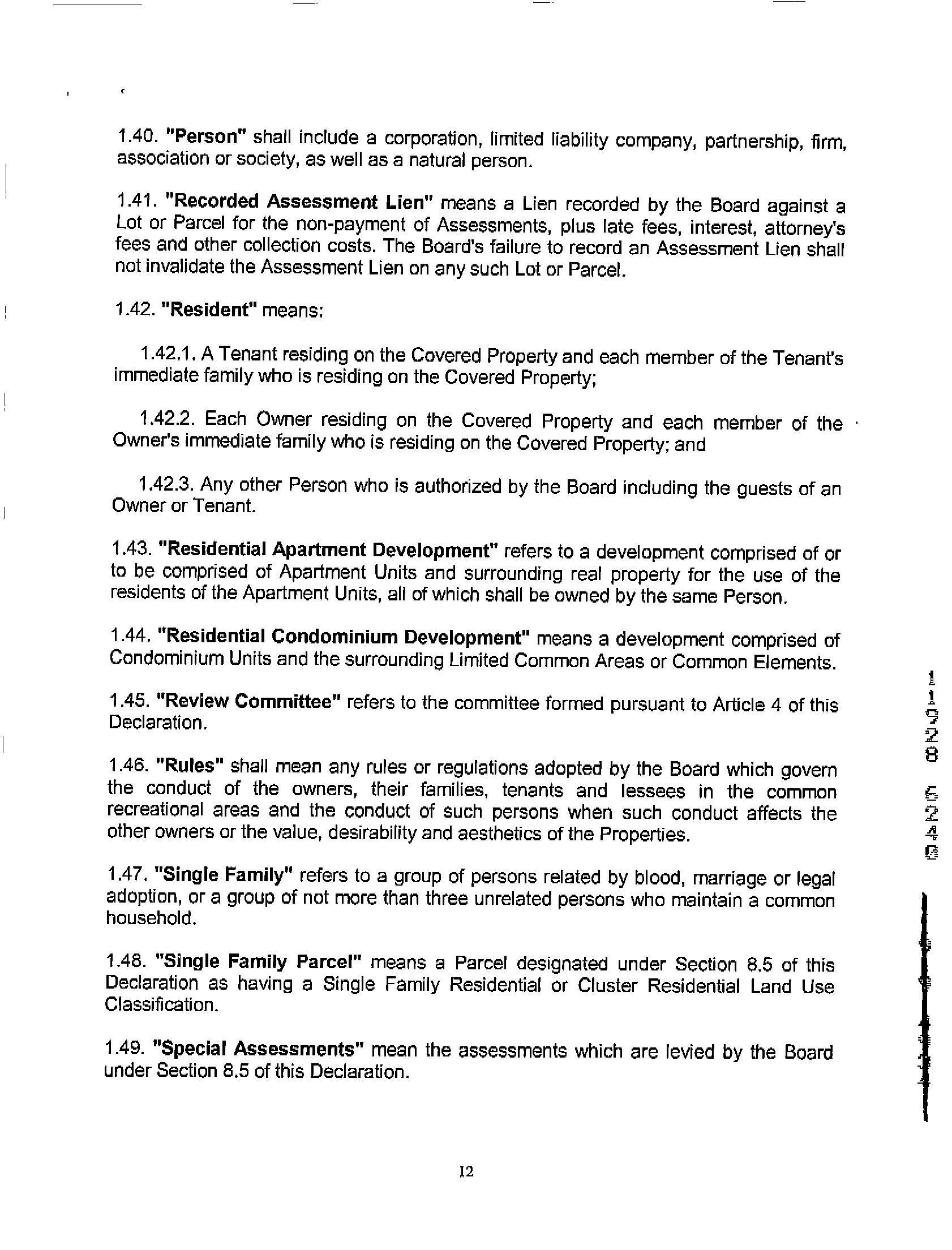 1.40. "Person" shall include a corporation, limited liability company, partnership, firm, association or society, as well as a natural person.

1.41. "Recorded Assessment Lien" means a Lien recorded by the Board against a Lot or Parcel for the non-payment of Assessments, plus late fees, interest, attorney's fees and other collection costs. The Board's failure to record an Assessment Lien shall not invalidate the Assessment Lien on any such Lot or Parcel.

1.42. "Resident" means:

1.42.1. A Tenant residing on the Covered Property and each member of the Tenant's immediate family who is residing on the Covered Property;

1.42.2. Each Owner residing on the Covered Property and each member of the Owner's immediate family who is residing on the Covered Property; and

1.42.3. Any other Person who is authorized by the Board including the guests of an Owner or Tenant.

1.43. "Residential Apartment Development" refers to a development comprised of or to be comprised of Apartment Units and surrounding real property for the use of the residents of the Apartment Units, all of which shall be owned by the same Person.

1.44. "Residential Condominium Development" means a development comprised of Condominium Units and the surrounding Limited Common Areas or Common Elements.

1.45. "Review Committee" refers to the committee formed pursuant to Article 4 of this Declaration.

1.46. "Rules" shall mean any rules or regulations adopted by the Board which govern the conduct of the owners, their families, tenants and lessees in the common recreational areas and the conduct of such persons when such conduct affects the other owners or the value, desirability and aesthetics of the Properties.

1.47. "Single Family" refers to a group of persons related by blood, marriage or legal adoption, or a group of not more than three unrelated persons who maintain a common household.

1.48. "Single Family Parcel" means a Parcel designated under Section 8.5 of this Declaration as having a Single Family Residential or Cluster Residential Land Use Classification.

1.49. "Special Assessments" mean the assessments which are levied by the Board under Section 8.5 of this Declaration.

11928 6240

12